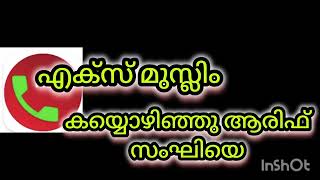 എക്സ് മുസ്ലിം

കയ്യൊഴിഞ്ഞു ആരിഫ് സംഘിയെ

InShOt